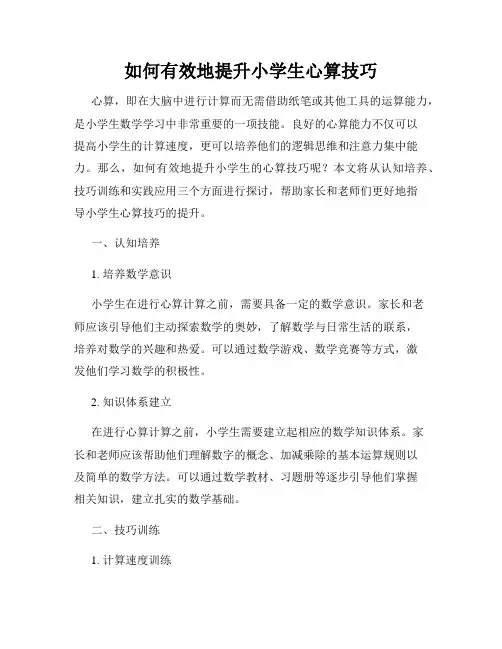 如何有效地提升小学生心算技巧

心算，即在大脑中进行计算而无需借助纸笔或其他工具的运算能力，是小学生数学学习中非常重要的一项技能。良好的心算能力不仅可以提高小学生的计算速度，更可以培养他们的逻辑思维和注意力集中能力。那么，如何有效地提升小学生的心算技巧呢？本文将从认知培养、技巧训练和实践应用三个方面进行探讨，帮助家长和老师们更好地指导小学生心算技巧的提升。

一、认知培养

1. 培养数学意识

小学生在进行心算计算之前，需要具备一定的数学意识。家长和老师应该引导他们主动探索数学的奥妙，了解数学与日常生活的联系，培养对数学的兴趣和热爱。可以通过数学游戏、数学竞赛等方式，激发他们学习数学的积极性。

2. 知识体系建立

在进行心算计算之前，小学生需要建立起相应的数学知识体系。家长和老师应该帮助他们理解数字的概念、加减乘除的基本运算规则以及简单的数学方法。可以通过数学教材、习题册等逐步引导他们掌握相关知识，建立扎实的数学基础。

二、技巧训练

1. 计算速度训练